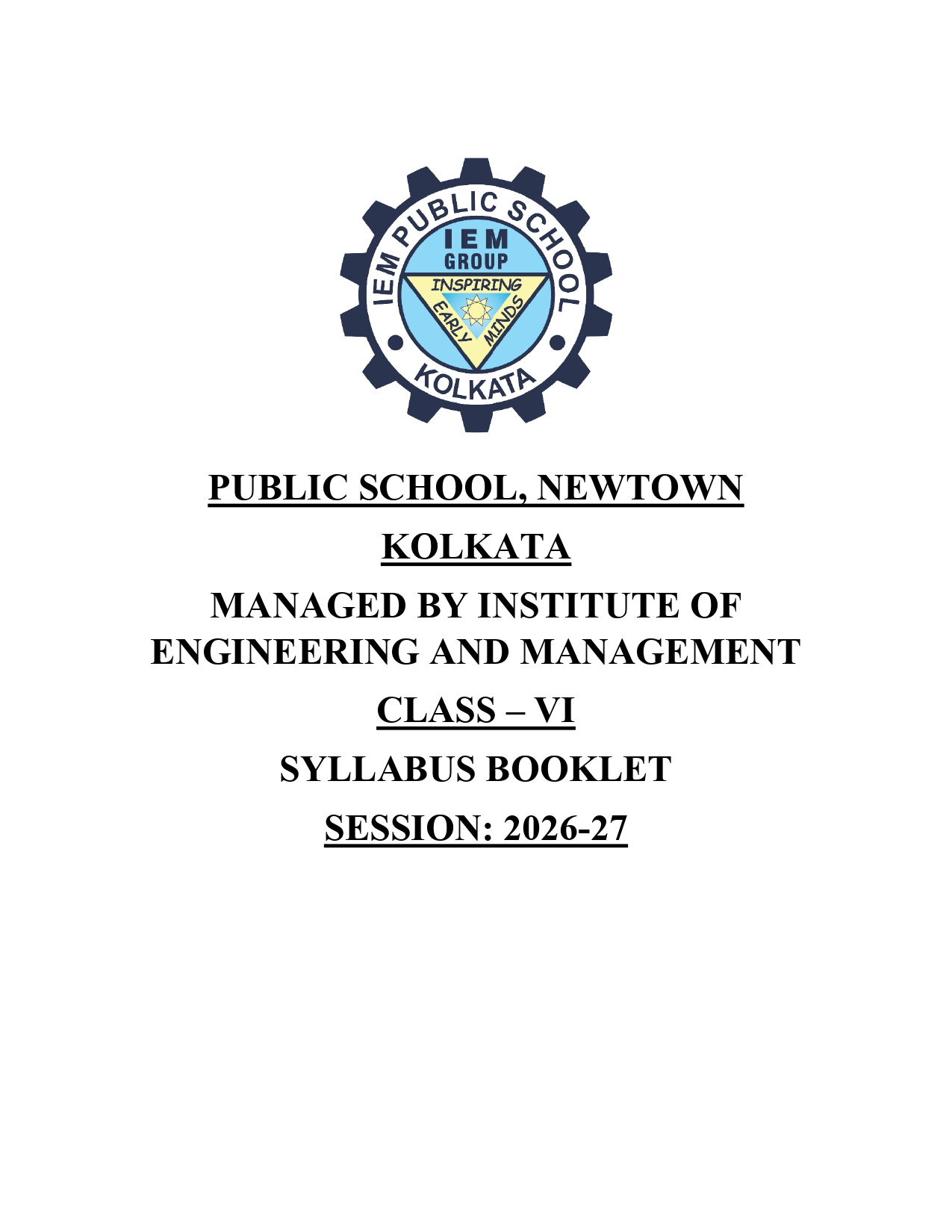 IEM PUBLIC SCHOOL
IEM
GROUP
INSPIRING
EARLY MINDS
KOLKATA

PUBLIC SCHOOL, NEWTOWN

KOLKATA

MANAGED BY INSTITUTE OF ENGINEERING AND MANAGEMENT

CLASS – VI

SYLLABUS BOOKLET

SESSION: 2026-27